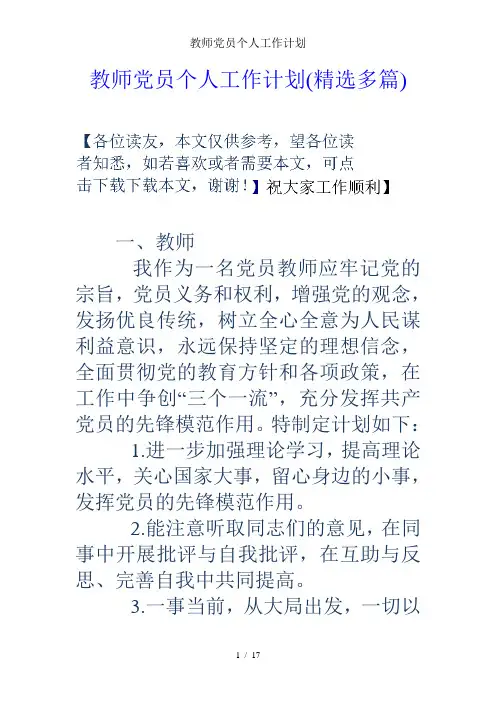 教师党员个人工作计划

教师党员个人工作计划(精选多篇)

【各位读友，本文仅供参考，望各位读者知悉，如若喜欢或者需要本文，可点击下载下载本文，谢谢！】祝大家工作顺利】

一、教师

我作为一名党员教师应牢记党的宗旨，党员义务和权利，增强党的观念，发扬优良传统，树立全心全意为人民谋利益意识，永远保持坚定的理想信念，全面贯彻党的教育方针和各项政策，在工作中争创“三个一流”，充分发挥共产党员的先锋模范作用。特制定计划如下：

1.进一步加强理论学习，提高理论水平，关心国家大事，留心身边的小事，发挥党员的先锋模范作用。

2.能注意听取同志们的意见，在同事中开展批评与自我批评，在互助与反思、完善自我中共同提高。

3.一事当前，从大局出发，一切以

1 / 17